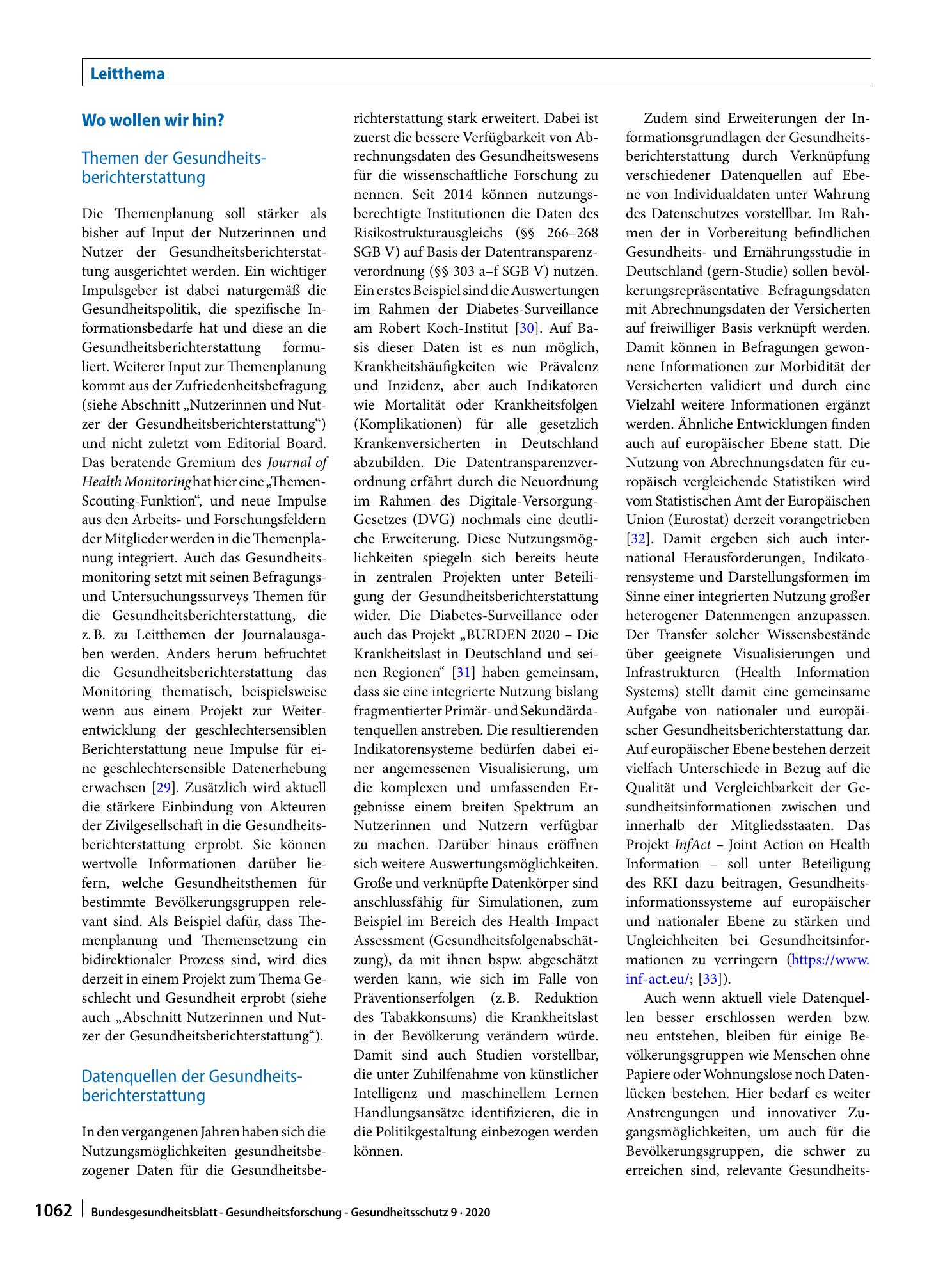 Leitthema

Wo wollen wir hin?

Themen der Gesundheitsberichterstattung

Die Themenplanung soll stärker als bisher auf Input der Nutzerinnen und Nutzer der Gesundheitsberichterstattung ausgerichtet werden. Ein wichtiger Impulsgeber ist dabei naturgemäß die Gesundheitspolitik, die spezifische Informationsbedarfe hat und diese an die Gesundheitsberichterstattung formuliert. Weiterer Input zur Themenplanung kommt aus der Zufriedenheitsbefragung (siehe Abschnitt „Nutzerinnen und Nutzer der Gesundheitsberichterstattung“) und nicht zuletzt vom Editorial Board. Das beratende Gremium des Journal of Health Monitoring hat hier eine „Themen-Scouting-Funktion“, und neue Impulse aus den Arbeits- und Forschungsfeldern der Mitglieder werden in die Themenplanung integriert. Auch das Gesundheitsmonitoring setzt mit seinen Befragungs- und Untersuchungssurveys Themen für die Gesundheitsberichterstattung, die z. B. zu Leitthemen der Journalausgaben werden. Anders herum befruchtet die Gesundheitsberichterstattung das Monitoring thematisch, beispielsweise wenn aus einem Projekt zur Weiterentwicklung der geschlechtersensiblen Berichterstattung neue Impulse für eine geschlechtersensible Datenerhebung erwachsen [29]. Zusätzlich wird aktuell die stärkere Einbindung von Akteuren der Zivilgesellschaft in die Gesundheitsberichterstattung erprobt. Sie können wertvolle Informationen darüber liefern, welche Gesundheitsthemen für bestimmte Bevölkerungsgruppen relevant sind. Als Beispiel dafür, dass Themenplanung und Themensetzung ein bidirektionaler Prozess sind, wird dies derzeit in einem Projekt zum Thema Geschlecht und Gesundheit erprobt (siehe auch „Abschnitt Nutzerinnen und Nutzer der Gesundheitsberichterstattung“).

Datenquellen der Gesundheitsberichterstattung

In den vergangenen Jahren haben sich die Nutzungsmöglichkeiten gesundheitsbezogener Daten für die Gesundheitsberichterstattung stark erweitert. Dabei ist zuerst die bessere Verfügbarkeit von Abrechnungsdaten des Gesundheitswesens für die wissenschaftliche Forschung zu nennen. Seit 2014 können nutzungsberechtigte Institutionen die Daten des Risikostrukturausgleichs (§§ 266–268 SGB V) auf Basis der Datentransparenzverordnung (§§ 303 a–f SGB V) nutzen. Ein erstes Beispiel sind die Auswertungen im Rahmen der Diabetes-Surveillance am Robert Koch-Institut [30]. Auf Basis dieser Daten ist es nun möglich, Krankheitshäufigkeiten wie Prävalenz und Inzidenz, aber auch Indikatoren wie Mortalität oder Krankheitsfolgen (Komplikationen) für alle gesetzlich Krankenversicherten in Deutschland abzubilden. Die Datentransparenzverordnung erfährt durch die Neuordnung im Rahmen des Digitale-Versorgung-Gesetzes (DVG) nochmals eine deutliche Erweiterung. Diese Nutzungsmöglichkeiten spiegeln sich bereits heute in zentralen Projekten unter Beteiligung der Gesundheitsberichterstattung wider. Die Diabetes-Surveillance oder auch das Projekt „BURDEN 2020 – Die Krankheitslast in Deutschland und seinen Regionen“ [31] haben gemeinsam, dass sie eine integrierte Nutzung bislang fragmentierter Primär- und Sekundärdatenquellen anstreben. Die resultierenden Indikatorensysteme bedürfen dabei einer angemessenen Visualisierung, um die komplexen und umfassenden Ergebnisse einem breiten Spektrum an Nutzerinnen und Nutzern verfügbar zu machen. Darüber hinaus eröffnen sich weitere Auswertungsmöglichkeiten. Große und verknüpfte Datenkörper sind anschlussfähig für Simulationen, zum Beispiel im Bereich des Health Impact Assessment (Gesundheitsfolgenabschätzung), da mit ihnen bspw. abgeschätzt werden kann, wie sich im Falle von Präventionserfolgen (z. B. Reduktion des Tabakkonsums) die Krankheitslast in der Bevölkerung verändern würde. Damit sind auch Studien vorstellbar, die unter Zuhilfenahme von künstlicher Intelligenz und maschinellem Lernen Handlungsansätze identifizieren, die in die Politikgestaltung einbezogen werden können.

Zudem sind Erweiterungen der Informationsgrundlagen der Gesundheitsberichterstattung durch Verknüpfung verschiedener Datenquellen auf Ebene von Individualdaten unter Wahrung des Datenschutzes vorstellbar. Im Rahmen der in Vorbereitung befindlichen Gesundheits- und Ernährungsstudie in Deutschland (gern-Studie) sollen bevölkerungsrepräsentative Befragungsdaten mit Abrechnungsdaten der Versicherten auf freiwilliger Basis verknüpft werden. Damit können in Befragungen gewonnene Informationen zur Morbidität der Versicherten validiert und durch eine Vielzahl weitere Informationen ergänzt werden. Ähnliche Entwicklungen finden auch auf europäischer Ebene statt. Die Nutzung von Abrechnungsdaten für europäisch vergleichende Statistiken wird vom Statistischen Amt der Europäischen Union (Eurostat) derzeit vorangetrieben [32]. Damit ergeben sich auch international Herausforderungen, Indikatorensysteme und Darstellungsformen im Sinne einer integrierten Nutzung großer heterogener Datenmengen anzupassen. Der Transfer solcher Wissensbestände über geeignete Visualisierungen und Infrastrukturen (Health Information Systems) stellt damit eine gemeinsame Aufgabe von nationaler und europäischer Gesundheitsberichterstattung dar. Auf europäischer Ebene bestehen derzeit vielfach Unterschiede in Bezug auf die Qualität und Vergleichbarkeit der Gesundheitsinformationen zwischen und innerhalb der Mitgliedsstaaten. Das Projekt InfAct – Joint Action on Health Information – soll unter Beteiligung des RKI dazu beitragen, Gesundheitsinformationssysteme auf europäischer und nationaler Ebene zu stärken und Ungleichheiten bei Gesundheitsinformationen zu verringern (https://www.inf-act.eu/; [33]).

Auch wenn aktuell viele Datenquellen besser erschlossen werden bzw. neu entstehen, bleiben für einige Bevölkerungsgruppen wie Menschen ohne Papiere oder Wohnungslose noch Datenlücken bestehen. Hier bedarf es weiter Anstrengungen und innovativer Zugangsmöglichkeiten, um auch für die Bevölkerungsgruppen, die schwer zu erreichen sind, relevante Gesundheits-

1062 Bundesgesundheitsblatt - Gesundheitsforschung - Gesundheitsschutz 9 · 2020